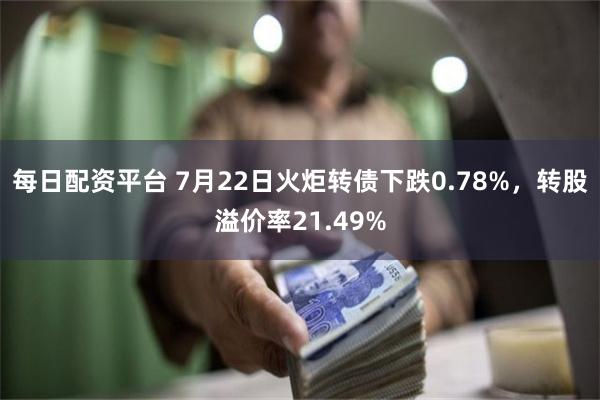 每日配资平台 7月22日火炬转债下跌0.78%，转股溢价率21.49%